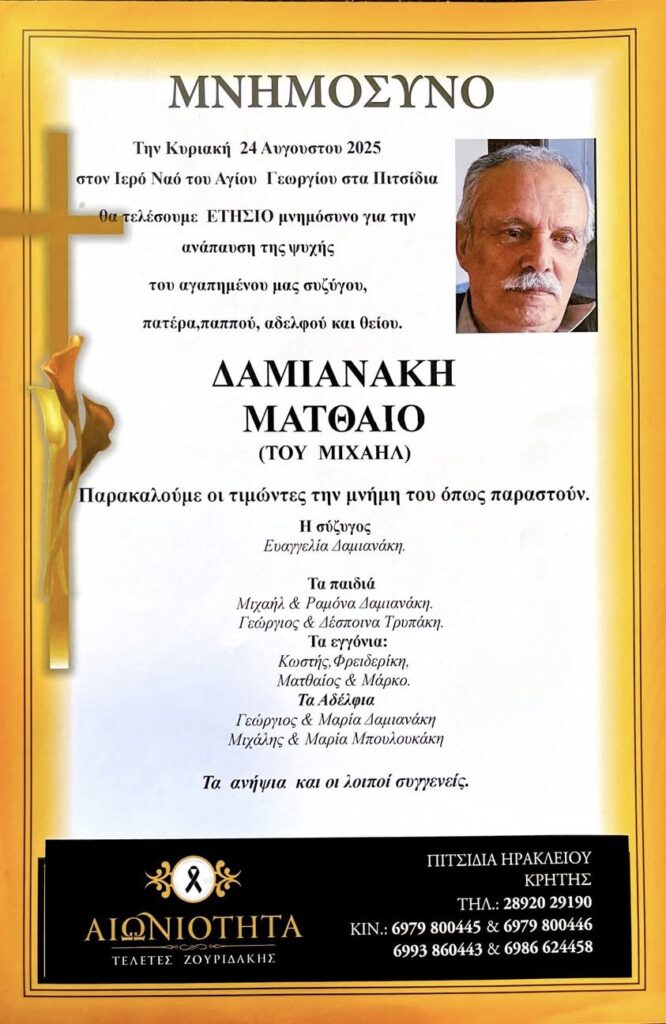 ΜΝΗΜΟΣΥΝΟ

Την Κυριακή 24 Αυγουστου 2025
στον Ιερό Ναό του Αγίου Γεωργίου στα Πιτσίδια
θα τελέσουμε ΕΤΗΣΙΟ μνημόσυνο για την ανάπαυση της ψυχής
του αγαπημένου μας συζύγου,
πατέρα,παππού, αδελφού και θείου.

ΔΑΜΙΑΝΑΚΗ
ΜΑΤΘΑΙΟ
(ΤΟΥ ΜΙΧΑΗΛ)

Παρακαλούμε οι τιμώντες την μνήμη του όπως παραστούν.

Η σύζυγος
Ευαγγελία Δαμιανάκη.

Τα παιδιά
Μιχαήλ & Ραμόνα Δαμιανάκη.
Γεώργιος & Δέσποινα Τρυπάκη.
Τα εγγόνια:
Κωστής,Φρειδερίκη,
Ματθαίος & Μάρκο.
Τα Αδέλφια
Γεώργιος & Μαρία Δαμιανάκη
Μιχάλης & Μαρία Μπουλουκάκη

Τα ανήψια και οι λοιποί συγγενείς.

ΑΙΩΝΙΟΤΗΤΑ
ΤΕΛΕΤΕΣ ΖΟΥΡΙΔΑΚΗΣ

ΠΙΤΣΙΔΙΑ ΗΡΑΚΛΕΙΟΥ
ΚΡΗΤΗΣ
ΤΗΛ.: 28920 29190
ΚΙΝ.: 6979 800445 & 6979 800446
6993 860443 & 6986 624458